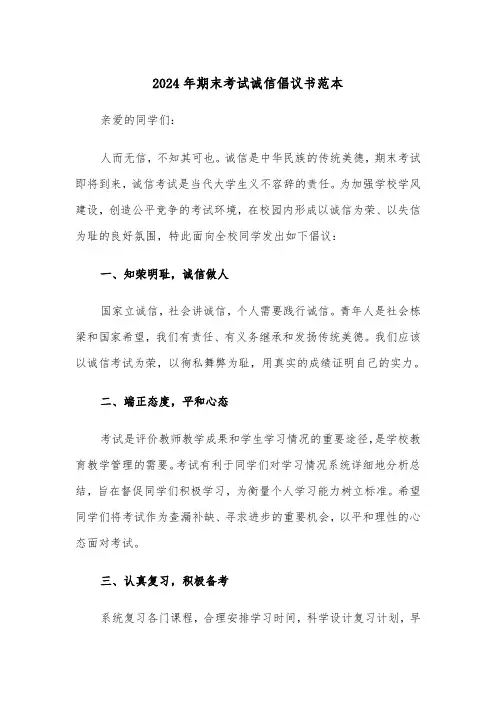 2024年期末考试诚信倡议书范本

亲爱的同学们:

人而无信，不知其可也。诚信是中华民族的传统美德，期末考试即将到来，诚信考试是当代大学生义不容辞的责任。为加强学校学风建设，创造公平竞争的考试环境，在校园内形成以诚信为荣、以失信为耻的良好氛围，特此面向全校同学发出如下倡议:

一、知荣明耻，诚信做人

国家立诚信，社会讲诚信，个人需要践行诚信。青年人是社会栋梁和国家希望，我们有责任、有义务继承和发扬传统美德。我们应该以诚信考试为荣，以徇私舞弊为耻，用真实的成绩证明自己的实力。

二、端正态度，平和心态

考试是评价教师教学成果和学生学习情况的重要途径，是学校教育教学管理的需要。考试有利于同学们对学习情况系统详细地分析总结，旨在督促同学们积极学习，为衡量个人学习能力树立标准。希望同学们将考试作为查漏补缺、寻求进步的重要机会，以平和理性的心态面对考试。

三、认真复习，积极备考

系统复习各门课程，合理安排学习时间，科学设计复习计划，早